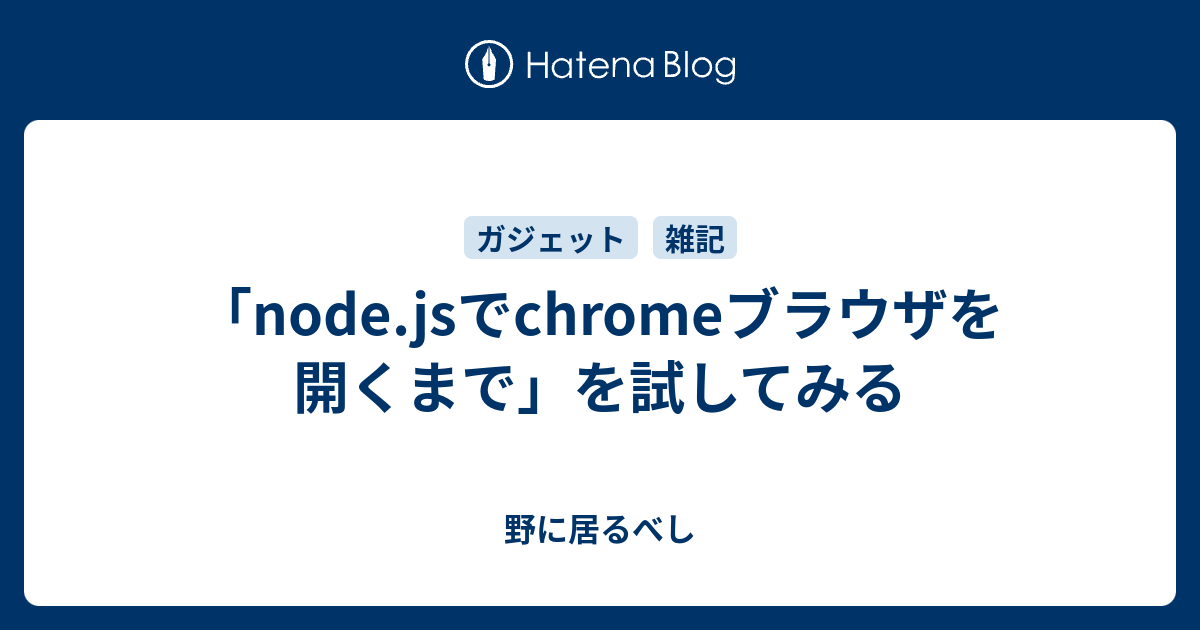 Hatena Blog

ガジェット 雑記

「node.jsでchromeブラウザを開くまで」を試してみる

野に居るべし